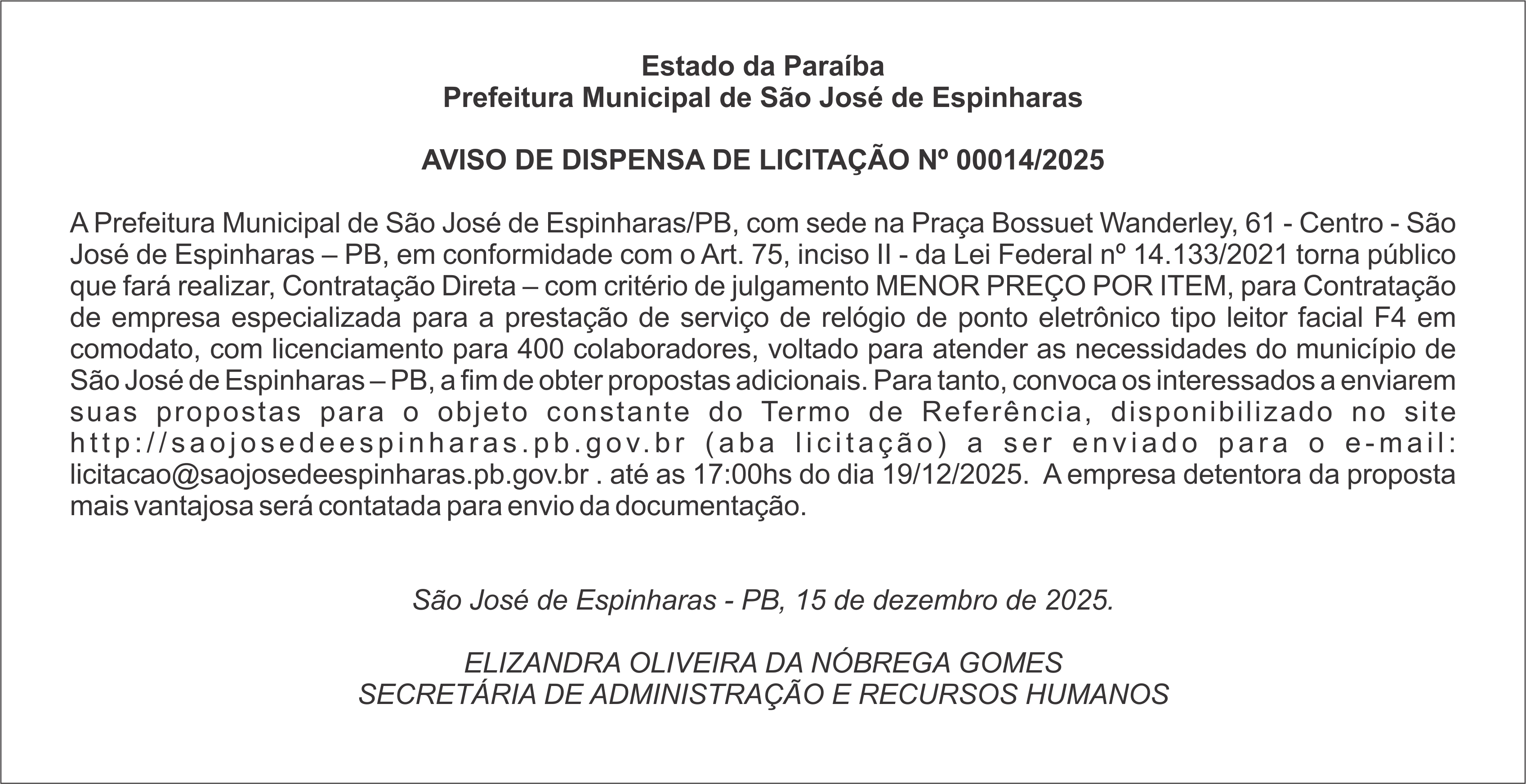 Estado da Paraíba
Prefeitura Municipal de São José de Espinharas

AVISO DE DISPENSA DE LICITAÇÃO Nº 00014/2025

A Prefeitura Municipal de São José de Espinharas/PB, com sede na Praça Bossuet Wanderley, 61 - Centro - São José de Espinharas – PB, em conformidade com o Art. 75, inciso II - da Lei Federal nº 14.133/2021 torna público que fará realizar, Contratação Direta – com critério de julgamento MENOR PREÇO POR ITEM, para Contratação de empresa especializada para a prestação de serviço de relógio de ponto eletrônico tipo leitor facial F4 em comodato, com licenciamento para 400 colaboradores, voltado para atender as necessidades do município de São José de Espinharas – PB, a fim de obter propostas adicionais. Para tanto, convoca os interessados a enviarem suas propostas para o objeto constante do Termo de Referência, disponibilizado no site http://saojosedeespinharas.pb.gov.br (aba licitação) a ser enviado para o e-mail: licitacao@saojosedeespinharas.pb.gov.br . até as 17:00hs do dia 19/12/2025. A empresa detentora da proposta mais vantajosa será contatada para envio da documentação.

São José de Espinharas - PB, 15 de dezembro de 2025.

ELIZANDRA OLIVEIRA DA NÓBREGA GOMES
SECRETÁRIA DE ADMINISTRAÇÃO E RECURSOS HUMANOS